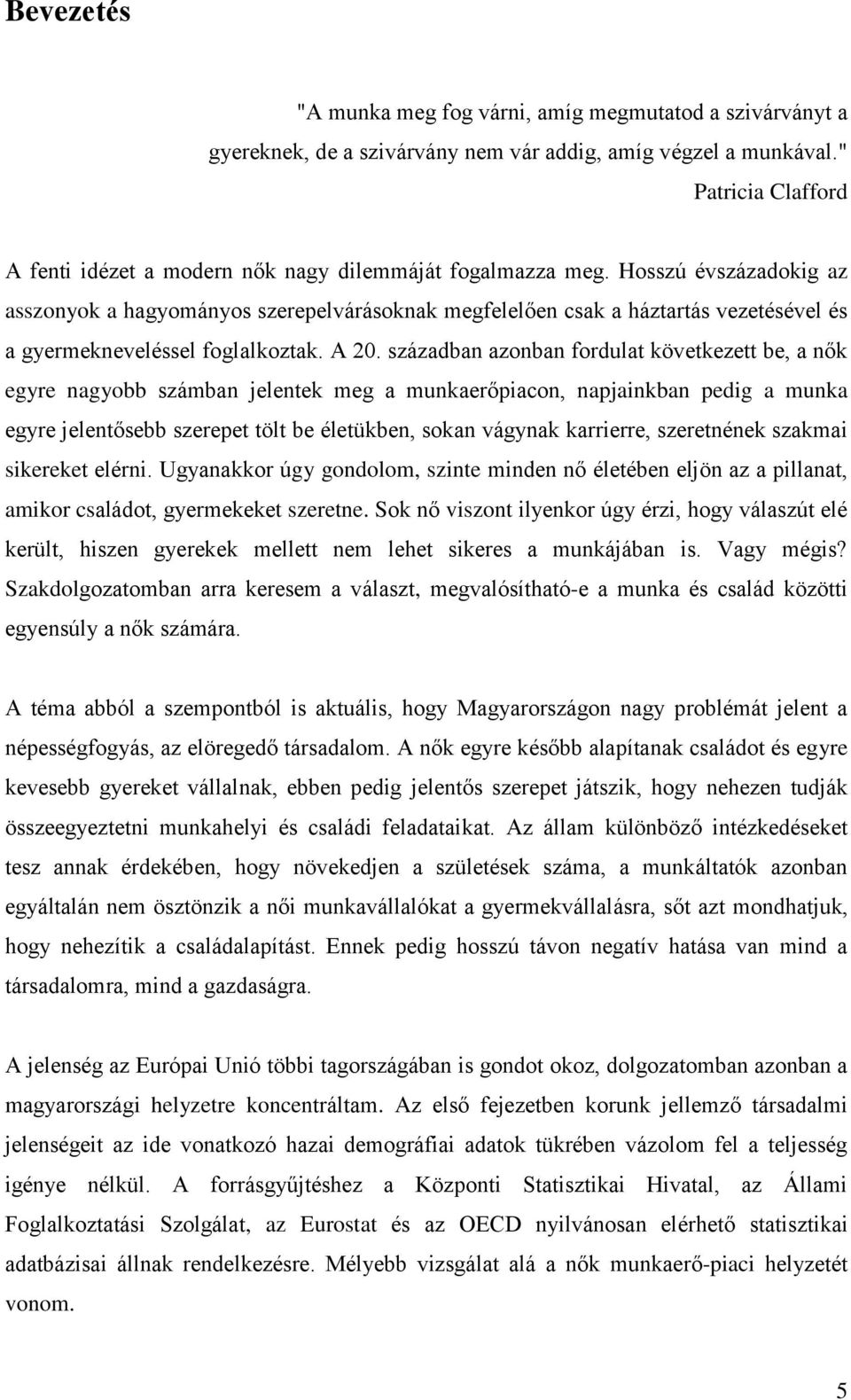 Bevezetés

"A munka meg fog várni, amíg megmutatod a szivárványt a gyereknek, de a szivárvány nem vár addig, amíg végzel a munkával."
Patricia Clafford

A fenti idézet a modern nők nagy dilemmáját fogalmazza meg. Hosszú évszázadokig az asszonyok a hagyományos szerepelvárásoknak megfelelően csak a háztartás vezetésével és a gyermekneveléssel foglalkoztak. A 20. században azonban fordulat következett be, a nők egyre nagyobb számban jelentek meg a munkaerőpiacon, napjainkban pedig a munka egyre jelentősebb szerepet tölt be életükben, sokan vágynak karrierre, szeretnének szakmai sikereket elérni. Ugyanakkor úgy gondolom, szinte minden nő életében eljön az a pillanat, amikor családot, gyermekeket szeretne. Sok nő viszont ilyenkor úgy érzi, hogy válaszút elé került, hiszen gyerekek mellett nem lehet sikeres a munkájában is. Vagy mégis? Szakdolgozatomban arra keresem a választ, megvalósítható-e a munka és család közötti egyensúly a nők számára.

A téma abból a szempontból is aktuális, hogy Magyarországon nagy problémát jelent a népességfogyás, az elöregedő társadalom. A nők egyre később alapítanak családot és egyre kevesebb gyereket vállalnak, ebben pedig jelentős szerepet játszik, hogy nehezen tudják összeegyeztetni munkahelyi és családi feladataikat. Az állam különböző intézkedéseket tesz annak érdekében, hogy növekedjen a születések száma, a munkáltatók azonban egyáltalán nem ösztönzik a női munkavállalókat a gyermekvállalásra, sőt azt mondhatjuk, hogy nehezítik a családalapítást. Ennek pedig hosszú távon negatív hatása van mind a társadalomra, mind a gazdaságra.

A jelenség az Európai Unió többi tagországában is gondot okoz, dolgozatomban azonban a magyarországi helyzetre koncentráltam. Az első fejezetben korunk jellemző társadalmi jelenségeit az ide vonatkozó hazai demográfiai adatok tükrében vázolom fel a teljesség igénye nélkül. A forrásgyűjtéshez a Központi Statisztikai Hivatal, az Állami Foglalkoztatási Szolgálat, az Eurostat és az OECD nyilvánosan elérhető statisztikai adatbázisai állnak rendelkezésre. Mélyebb vizsgálat alá a nők munkaerő-piaci helyzetét vonom.

5